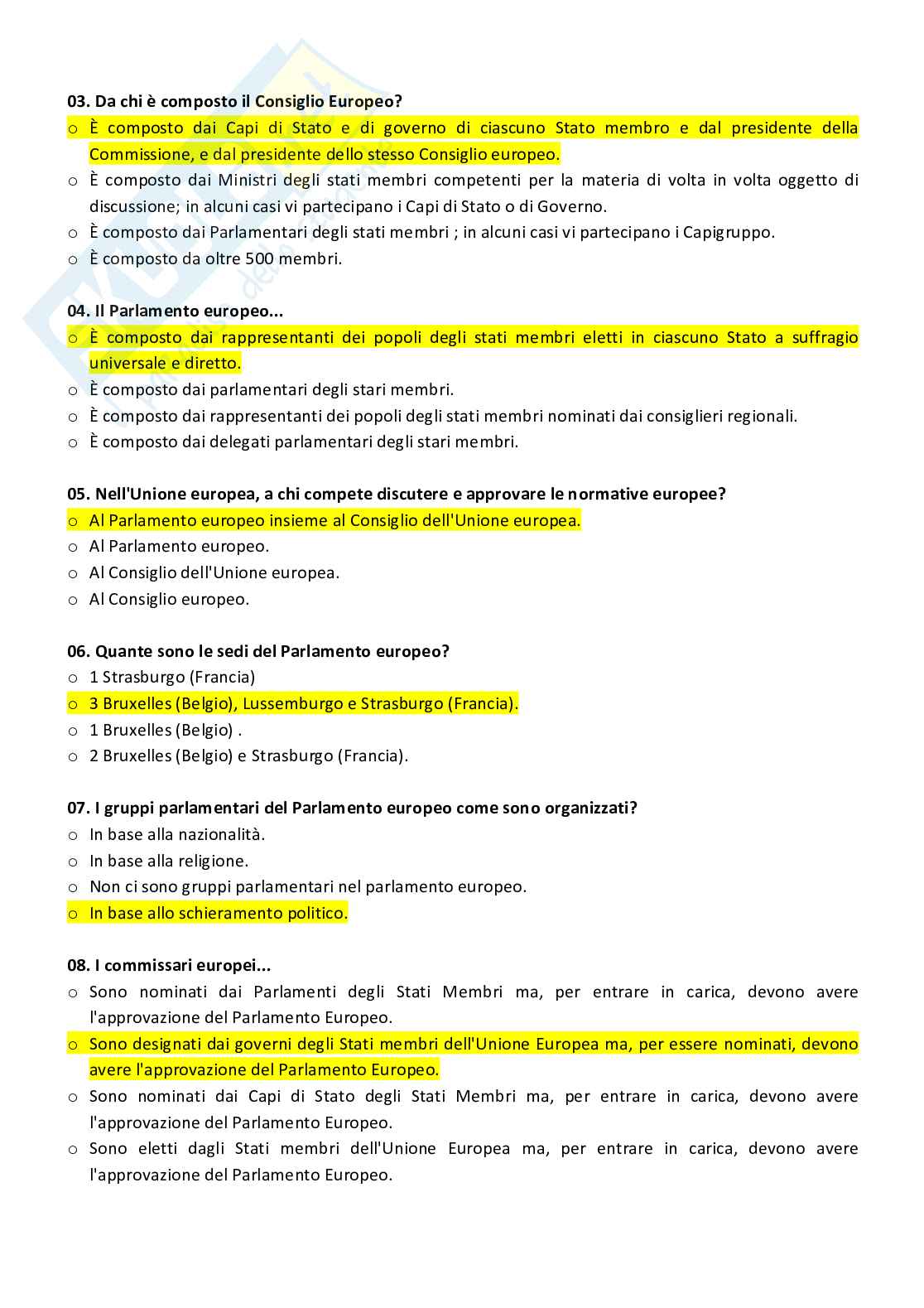 03. Da chi è composto il Consiglio Europeo?

o È composto dai Capi di Stato e di governo di ciascuno Stato membro e dal presidente della Commissione, e dal presidente dello stesso Consiglio europeo.
o È composto dai Ministri degli stati membri competenti per la materia di volta in volta oggetto di discussione; in alcuni casi vi partecipano i Capi di Stato o di Governo.
o È composto dai Parlamentari degli stati membri ; in alcuni casi vi partecipano i Capigruppo.
o È composto da oltre 500 membri.

04. Il Parlamento europeo...

o È composto dai rappresentanti dei popoli degli stati membri eletti in ciascuno Stato a suffragio universale e diretto.
o È composto dai parlamentari degli stari membri.
o È composto dai rappresentanti dei popoli degli stati membri nominati dai consiglieri regionali.
o È composto dai delegati parlamentari degli stari membri.

05. Nell'Unione europea, a chi compete discutere e approvare le normative europee?

o Al Parlamento europeo insieme al Consiglio dell'Unione europea.
o Al Parlamento europeo.
o Al Consiglio dell'Unione europea.
o Al Consiglio europeo.

06. Quante sono le sedi del Parlamento europeo?

o 1 Strasburgo (Francia)
o 3 Bruxelles (Belgio), Lussemburgo e Strasburgo (Francia).
o 1 Bruxelles (Belgio) .
o 2 Bruxelles (Belgio) e Strasburgo (Francia).

07. I gruppi parlamentari del Parlamento europeo come sono organizzati?

o In base alla nazionalità.
o In base alla religione.
o Non ci sono gruppi parlamentari nel parlamento europeo.
o In base allo schieramento politico.

08. I commissari europei...

o Sono nominati dai Parlamenti degli Stati Membri ma, per entrare in carica, devono avere l'approvazione del Parlamento Europeo.
o Sono designati dai governi degli Stati membri dell'Unione Europea ma, per essere nominati, devono avere l'approvazione del Parlamento Europeo.
o Sono nominati dai Capi di Stato degli Stati Membri ma, per entrare in carica, devono avere l'approvazione del Parlamento Europeo.
o Sono eletti dagli Stati membri dell'Unione Europea ma, per entrare in carica, devono avere l'approvazione del Parlamento Europeo.